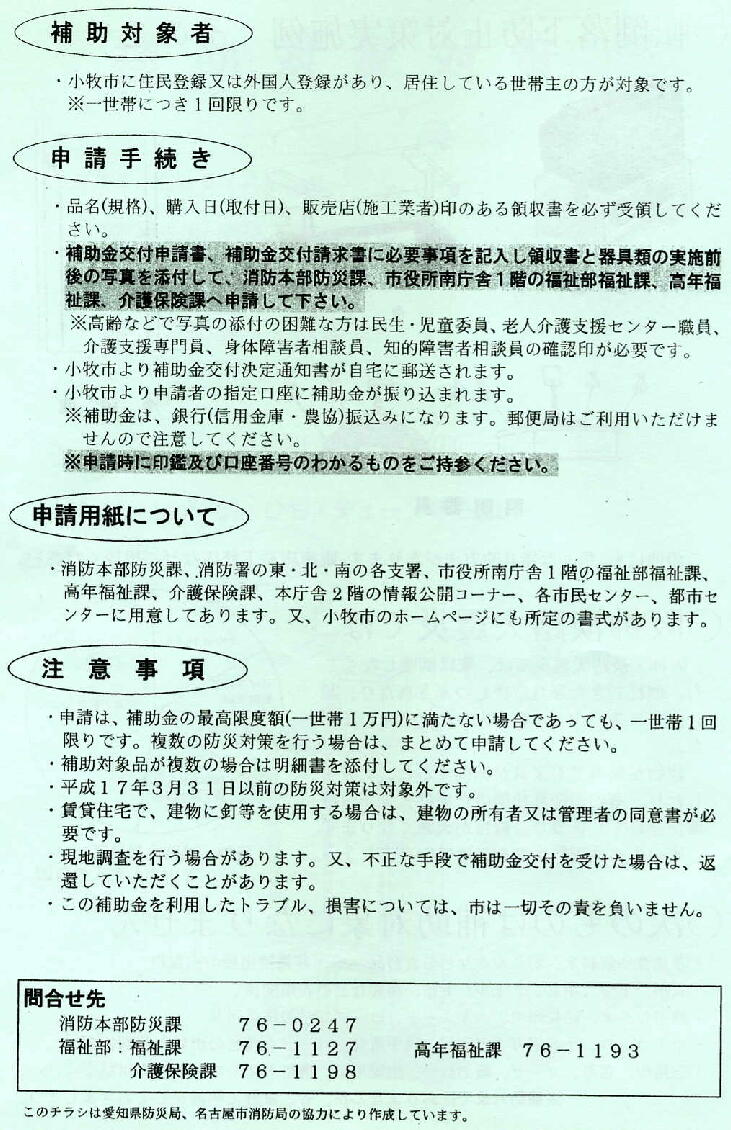 補助対象者

・小牧市に住民登録又は外国人登録があり、居住している世帯主の方が対象です。
※一世帯につき１回限りです。

申請手続き

・品名(規格)、購入日(取付日)、販売店(施工業者)印のある領収書を必ず受領してください。
・補助金交付申請書、補助金交付請求書に必要事項を記入し領収書と器具類の実施前後の写真を添付して、消防本部防災課、市役所南庁舎１階の福祉部福祉課、高年福祉課、介護保険課へ申請して下さい。
※高齢などで写真の添付の困難な方は民生・児童委員、老人介護支援センター職員、介護支援専門員、身体障害者相談員、知的障害者相談員の確認印が必要です。
・小牧市より補助金交付決定通知書が自宅に郵送されます。
・小牧市より申請者の指定口座に補助金が振り込まれます。
※補助金は、銀行(信用金庫・農協)振込みになります。郵便局はご利用いただけませんので注意してください。
※申請時に印鑑及び口座番号のわかるものをご持参ください。

申請用紙について

・消防本部防災課、消防署の東・北・南の各支署、市役所南庁舎１階の福祉部福祉課、高年福祉課、介護保険課、本庁舎２階の情報公開コーナー、各市民センター、都市センターに用意してあります。又、小牧市のホームページにも所定の書式があります。

注意事項

・申請は、補助金の最高限度額(一世帯１万円)に満たない場合であっても、一世帯１回限りです。複数の防災対策を行う場合は、まとめて申請してください。
・補助対象品が複数の場合は明細書を添付してください。
・平成１７年３月３１日以前の防災対策は対象外です。
・賃貸住宅で、建物に釘等を使用する場合は、建物の所有者又は管理者の同意書が必要です。
・現地調査を行う場合があります。又、不正な手段で補助金交付を受けた場合は、返還していただくことがあります。
・この補助金を利用したトラブル、損害については、市は一切その責を負いません。

問合せ先
消防本部防災課　７６－０２４７
福祉部：福祉課　７６－１１２７　高年福祉課　７６－１１９３
介護保険課　７６－１１９８

このチラシは愛知県防災局、名古屋市消防局の協力により作成しています。